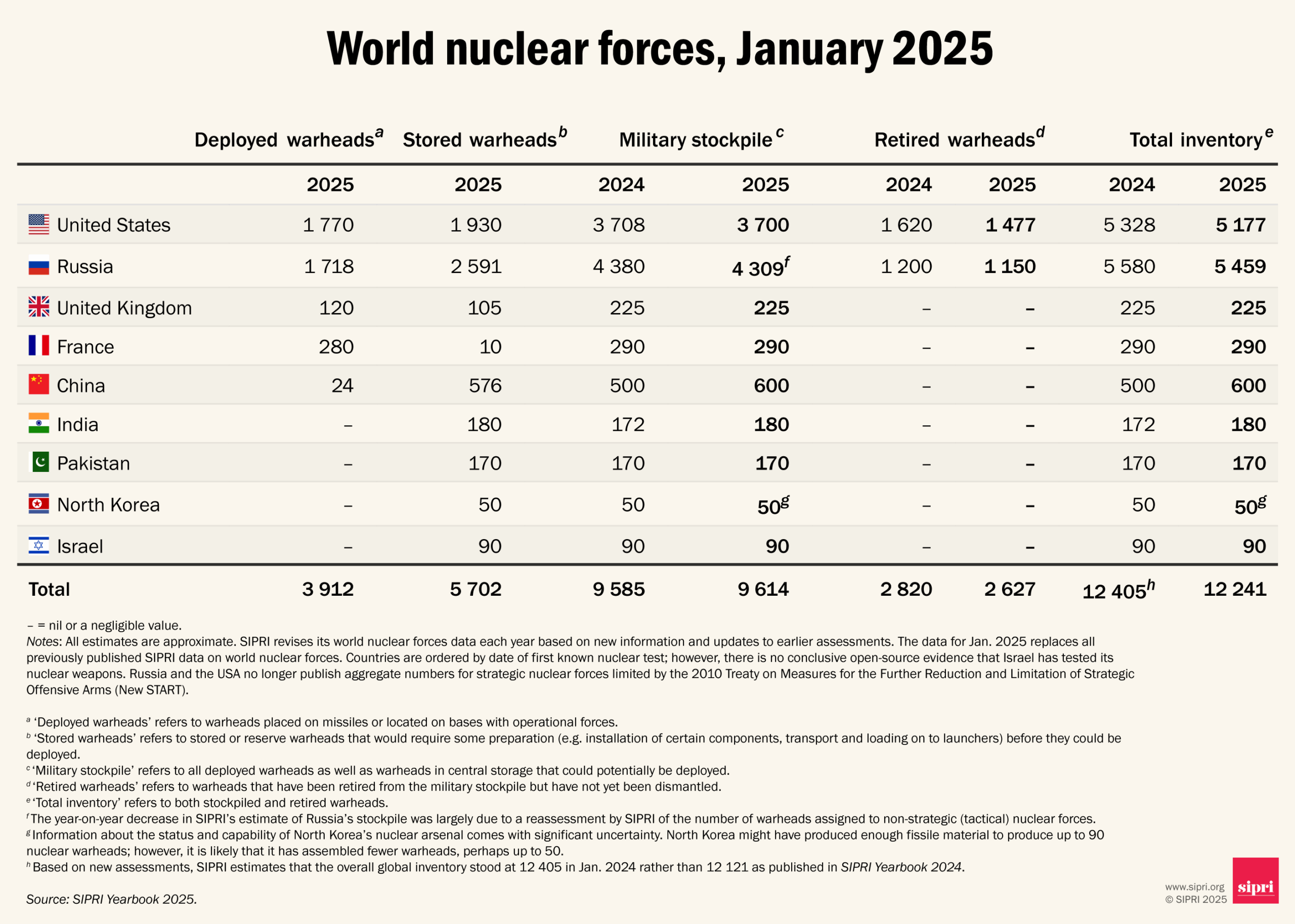 World nuclear forces, January 2025

| | Deployed warheads$^a$ | Stored warheads$^b$ | Military stockpile$^c$ | | Retired warheads$^d$ | | Total inventory$^e$ | |
|---|---|---|---|---|---|---|---|---|
| | 2025 | 2025 | 2024 | 2025 | 2024 | 2025 | 2024 | 2025 |
| United States | 1 770 | 1 930 | 3 708 | 3 700 | 1 620 | 1 477 | 5 328 | 5 177 |
| Russia | 1 718 | 2 591 | 4 380 | 4 309$^f$ | 1 200 | 1 150 | 5 580 | 5 459 |
| United Kingdom | 120 | 105 | 225 | 225 | – | – | 225 | 225 |
| France | 280 | 10 | 290 | 290 | – | – | 290 | 290 |
| China | 24 | 576 | 500 | 600 | – | – | 500 | 600 |
| India | – | 180 | 172 | 180 | – | – | 172 | 180 |
| Pakistan | – | 170 | 170 | 170 | – | – | 170 | 170 |
| North Korea | – | 50 | 50 | 50$^g$ | – | – | 50 | 50$^g$ |
| Israel | – | 90 | 90 | 90 | – | – | 90 | 90 |
| Total | 3 912 | 5 702 | 9 585 | 9 614 | 2 820 | 2 627 | 12 405$^h$ | 12 241 |

– = nil or a negligible value.
Notes: All estimates are approximate. SIPRI revises its world nuclear forces data each year based on new information and updates to earlier assessments. The data for Jan. 2025 replaces all previously published SIPRI data on world nuclear forces. Countries are ordered by date of first known nuclear test; however, there is no conclusive open-source evidence that Israel has tested its nuclear weapons. Russia and the USA no longer publish aggregate numbers for strategic nuclear forces limited by the 2010 Treaty on Measures for the Further Reduction and Limitation of Strategic Offensive Arms (New START).

$^a$ ‘Deployed warheads’ refers to warheads placed on missiles or located on bases with operational forces.
$^b$ ‘Stored warheads’ refers to stored or reserve warheads that would require some preparation (e.g. installation of certain components, transport and loading on to launchers) before they could be deployed.
$^c$ ‘Military stockpile’ refers to all deployed warheads as well as warheads in central storage that could potentially be deployed.
$^d$ ‘Retired warheads’ refers to warheads that have been retired from the military stockpile but have not yet been dismantled.
$^e$ ‘Total inventory’ refers to both stockpiled and retired warheads.
$^f$ The year-on-year decrease in SIPRI’s estimate of Russia’s stockpile was largely due to a reassessment by SIPRI of the number of warheads assigned to non-strategic (tactical) nuclear forces.
$^g$ Information about the status and capability of North Korea’s nuclear arsenal comes with significant uncertainty. North Korea might have produced enough fissile material to produce up to 90 nuclear warheads; however, it is likely that it has assembled fewer warheads, perhaps up to 50.
$^h$ Based on new assessments, SIPRI estimates that the overall global inventory stood at 12 405 in Jan. 2024 rather than 12 121 as published in SIPRI Yearbook 2024.

Source: SIPRI Yearbook 2025.

www.sipri.org
© SIPRI 2025
sipri